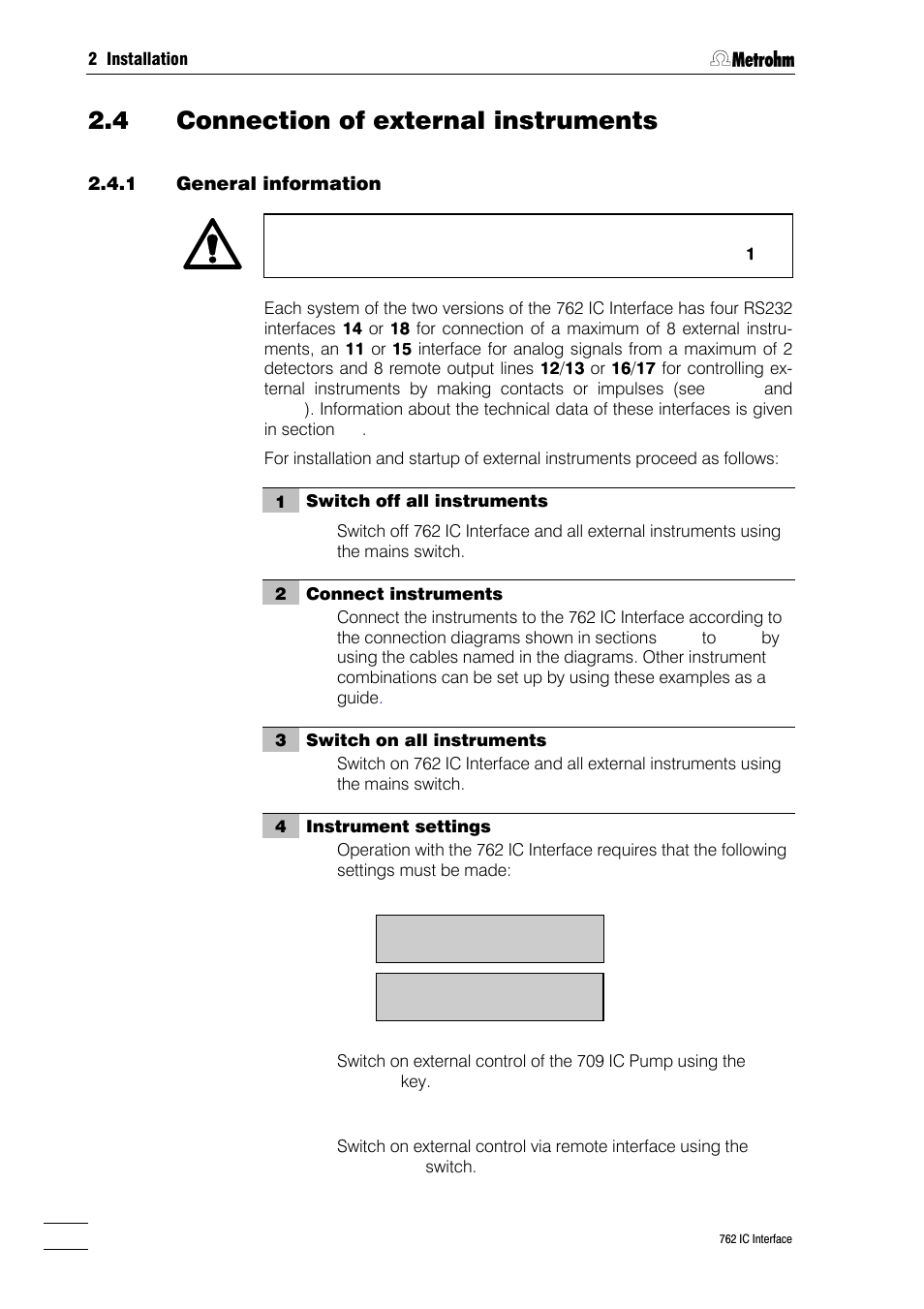 2 Installation

Metrohm

2.4 Connection of external instruments

2.4.1 General information

1

Each system of the two versions of the 762 IC Interface has four RS232 interfaces **14** or **18** for connection of a maximum of 8 external instruments, an **11** or **15** interface for analog signals from a maximum of 2 detectors and 8 remote output lines **12**/**13** or **16**/**17** for controlling external instruments by making contacts or impulses (see and ). Information about the technical data of these interfaces is given in section .

For installation and startup of external instruments proceed as follows:

1 Switch off all instruments

Switch off 762 IC Interface and all external instruments using the mains switch.

2 Connect instruments

Connect the instruments to the 762 IC Interface according to the connection diagrams shown in sections to by using the cables named in the diagrams. Other instrument combinations can be set up by using these examples as a guide.

3 Switch on all instruments

Switch on 762 IC Interface and all external instruments using the mains switch.

4 Instrument settings

Operation with the 762 IC Interface requires that the following settings must be made:

Switch on external control of the 709 IC Pump using the key.

Switch on external control via remote interface using the switch.

762 IC Interface